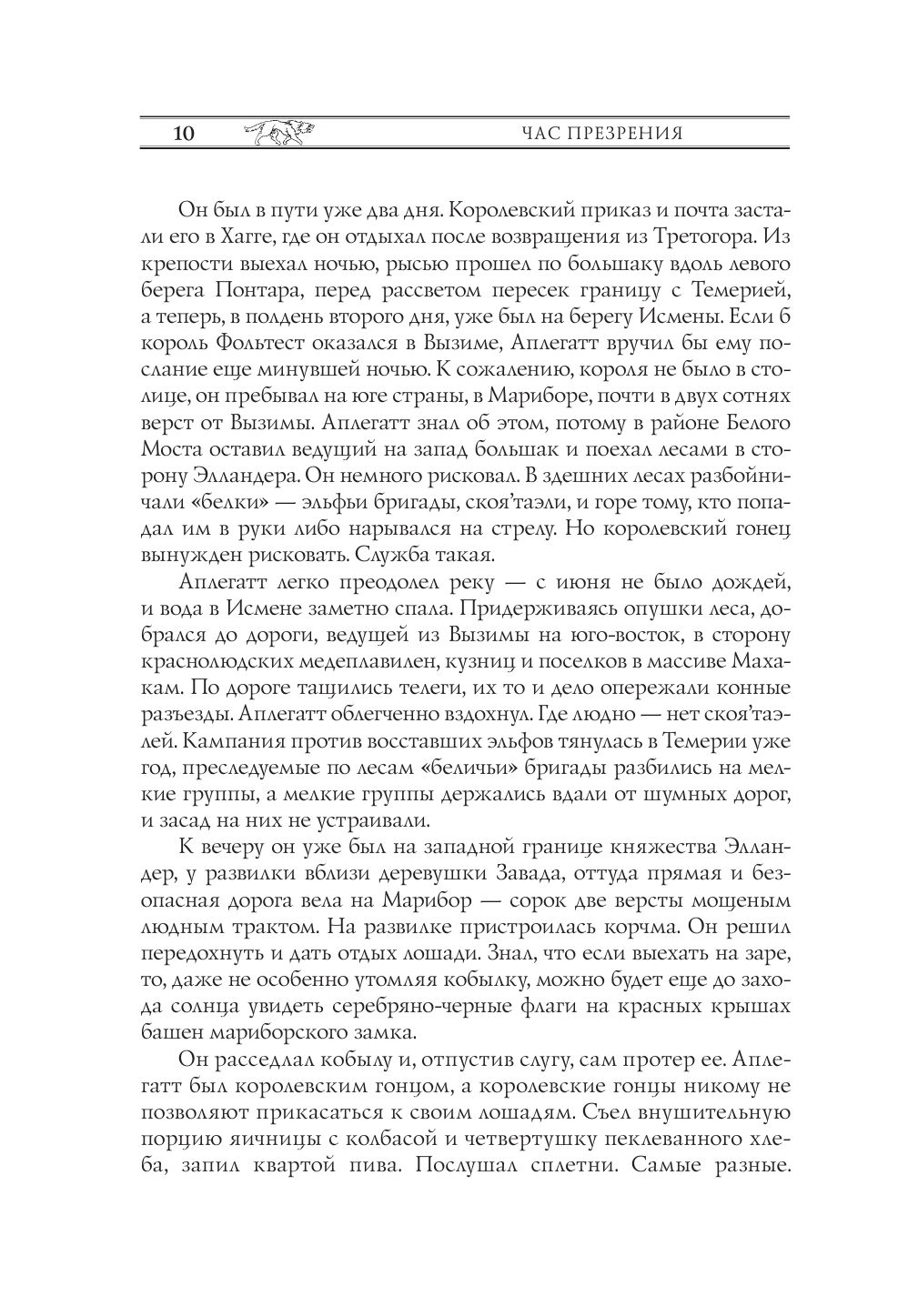 10 ЧАС ПРЕЗРЕНИЯ

Он был в пути уже два дня. Королевский приказ и почта застали его в Хагге, где он отдыхал после возвращения из Третогора. Из крепости выехал ночью, рысью прошел по большаку вдоль левого берега Понтара, перед рассветом пересек границу с Темерией, а теперь, в полдень второго дня, уже был на берегу Исмены. Если б король Фольтест оказался в Вызиме, Аплегатт вручил бы ему послание еще минувшей ночью. К сожалению, короля не было в столице, он пребывал на юге страны, в Мариборе, почти в двух сотнях верст от Вызимы. Аплегатт знал об этом, потому в районе Белого Моста оставил ведущий на запад большак и поехал лесами в сторону Элландера. Он немного рисковал. В здешних лесах разбойничали «белки» — эльфьи бригады, скоя'таэли, и горе тому, кто попадал им в руки либо нарывался на стрелу. Но королевский гонец вынужден рисковать. Служба такая.

Аплегатт легко преодолел реку — с июня не было дождей, и вода в Исмене заметно спала. Придерживаясь опушки леса, добрался до дороги, ведущей из Вызимы на юго-восток, в сторону краснолюдских медеплавилен, кузниц и поселков в массиве Махакам. По дороге тащились телеги, их то и дело опережали конные разъезды. Аплегатт облегченно вздохнул. Где людно — нет скоя'таэлей. Кампания против восставших эльфов тянулась в Темерии уже год, преследуемые по лесам «беличьи» бригады разбились на мелкие группы, а мелкие группы держались вдали от шумных дорог, и засад на них не устраивали.

К вечеру он уже был на западной границе княжества Элландер, у развилки вблизи деревушки Завада, оттуда прямая и безопасная дорога вела на Марибор — сорок две версты мощеным людным трактом. На развилке пристроилась корчма. Он решил передохнуть и дать отдых лошади. Знал, что если выехать на заре, то, даже не особенно утомляя кобылку, можно будет еще до захода солнца увидеть серебряно-черные флаги на красных крышах башен мариборского замка.

Он расседлал кобылу и, отпустив слугу, сам протер ее. Аплегатт был королевским гонцом, а королевские гонцы никому не позволяют прикасаться к своим лошадям. Съел внушительную порцию яичницы с колбасой и четвертушку пеклеванного хлеба, запил квартой пива. Послушал сплетни. Самые разные.